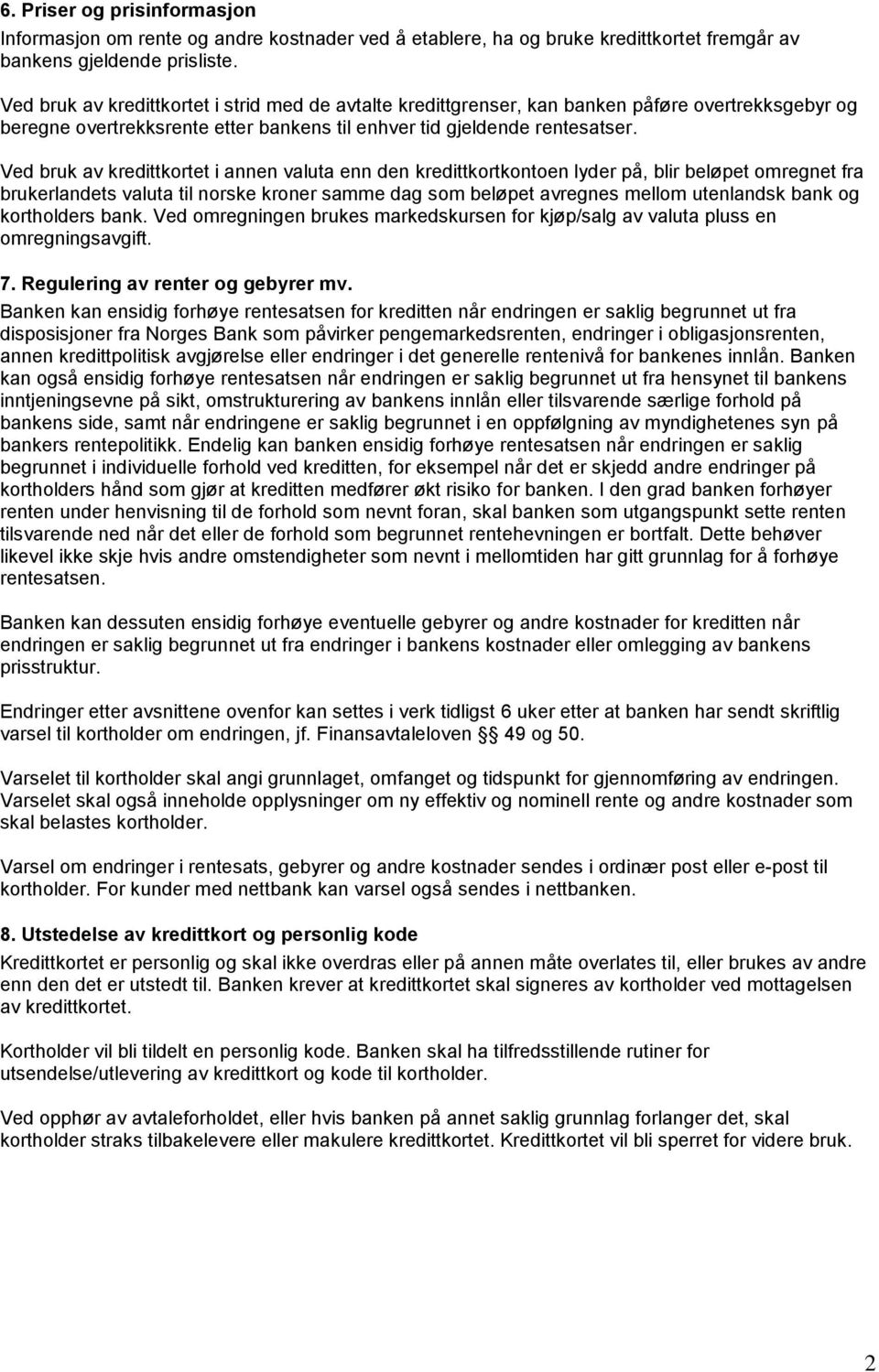 6. Priser og prisinformasjon
Informasjon om rente og andre kostnader ved å etablere, ha og bruke kredittkortet fremgår av bankens gjeldende prisliste.

Ved bruk av kredittkortet i strid med de avtalte kredittgrenser, kan banken påføre overtrekksgebyr og beregne overtrekksrente etter bankens til enhver tid gjeldende rentesatser.

Ved bruk av kredittkortet i annen valuta enn den kredittkortkontoen lyder på, blir beløpet omregnet fra brukerlandets valuta til norske kroner samme dag som beløpet avregnes mellom utenlandsk bank og kortholders bank. Ved omregningen brukes markedskursen for kjøp/salg av valuta pluss en omregningsavgift.

7. Regulering av renter og gebyrer mv.
Banken kan ensidig forhøye rentesatsen for kreditten når endringen er saklig begrunnet ut fra disposisjoner fra Norges Bank som påvirker pengemarkedsrenten, endringer i obligasjonsrenten, annen kredittpolitisk avgjørelse eller endringer i det generelle rentenivå for bankenes innlån. Banken kan også ensidig forhøye rentesatsen når endringen er saklig begrunnet ut fra hensynet til bankens inntjeningsevne på sikt, omstrukturering av bankens innlån eller tilsvarende særlige forhold på bankens side, samt når endringene er saklig begrunnet i en oppfølgning av myndighetenes syn på bankers rentepolitikk. Endelig kan banken ensidig forhøye rentesatsen når endringen er saklig begrunnet i individuelle forhold ved kreditten, for eksempel når det er skjedd andre endringer på kortholders hånd som gjør at kreditten medfører økt risiko for banken. I den grad banken forhøyer renten under henvisning til de forhold som nevnt foran, skal banken som utgangspunkt sette renten tilsvarende ned når det eller de forhold som begrunnet rentehevningen er bortfalt. Dette behøver likevel ikke skje hvis andre omstendigheter som nevnt i mellomtiden har gitt grunnlag for å forhøye rentesatsen.

Banken kan dessuten ensidig forhøye eventuelle gebyrer og andre kostnader for kreditten når endringen er saklig begrunnet ut fra endringer i bankens kostnader eller omlegging av bankens prisstruktur.

Endringer etter avsnittene ovenfor kan settes i verk tidligst 6 uker etter at banken har sendt skriftlig varsel til kortholder om endringen, jf. Finansavtaleloven §§ 49 og 50.

Varselet til kortholder skal angi grunnlaget, omfanget og tidspunkt for gjennomføring av endringen. Varselet skal også inneholde opplysninger om ny effektiv og nominell rente og andre kostnader som skal belastes kortholder.

Varsel om endringer i rentesats, gebyrer og andre kostnader sendes i ordinær post eller e-post til kortholder. For kunder med nettbank kan varsel også sendes i nettbanken.

8. Utstedelse av kredittkort og personlig kode
Kredittkortet er personlig og skal ikke overdras eller på annen måte overlates til, eller brukes av andre enn den det er utstedt til. Banken krever at kredittkortet skal signeres av kortholder ved mottagelsen av kredittkortet.

Kortholder vil bli tildelt en personlig kode. Banken skal ha tilfredsstillende rutiner for utsendelse/utlevering av kredittkort og kode til kortholder.

Ved opphør av avtaleforholdet, eller hvis banken på annet saklig grunnlag forlanger det, skal kortholder straks tilbakelevere eller makulere kredittkortet. Kredittkortet vil bli sperret for videre bruk.

2